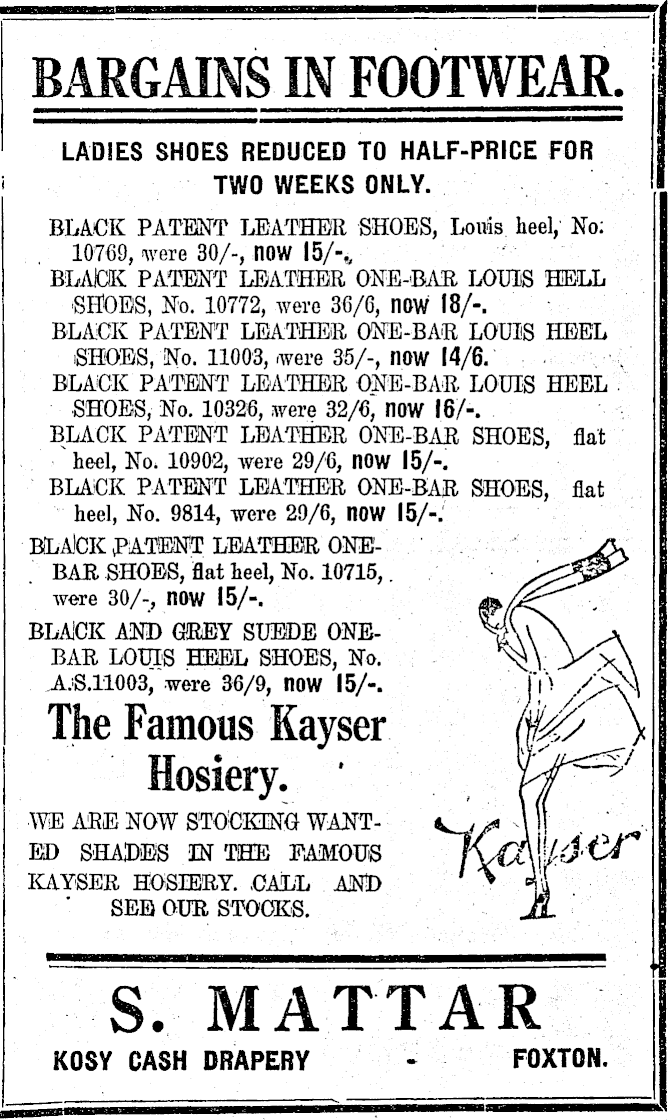 BARGAINS IN FOOTWEAR.

LADIES SHOES REDUCED TO HALF-PRICE FOR TWO WEEKS ONLY.

BLACK PATENT LEATHER SHOES, Louis heel, No. 10769, were 30/-, now 15/-.

BLACK PATENT LEATHER ONE-BAR LOUIS HELL SHOES, No. 10772, were 36/6, now 18/-.

BLACK PATENT LEATHER ONE-BAR LOUIS HEEL SHOES, No. 11003, were 35/-, now 14/6.

BLACK PATENT LEATHER ONE-BAR LOUIS HEEL SHOES, No. 10326, were 32/6, now 16/-.

BLACK PATENT LEATHER ONE-BAR SHOES, flat heel, No. 10902, were 29/6, now 15/-.

BLACK PATENT LEATHER ONE-BAR SHOES, flat heel, No. 9814, were 29/6, now 15/-.

BLACK PATENT LEATHER ONE-BAR SHOES, flat heel, No. 10715, were 30/-, now 15/-.

BLACK AND GREY SUEDE ONE-BAR LOUIS HEEL SHOES, No. A.S.11003, were 36/9, now 15/-.

The Famous Kayser Hosiery.

WE ARE NOW STOCKING WANTED SHADES IN THE FAMOUS KAYSER HOSIERY. CALL AND SEE OUR STOCKS.

Kayser

S. MATTAR

KOSY CASH DRAPERY - FOXTON.